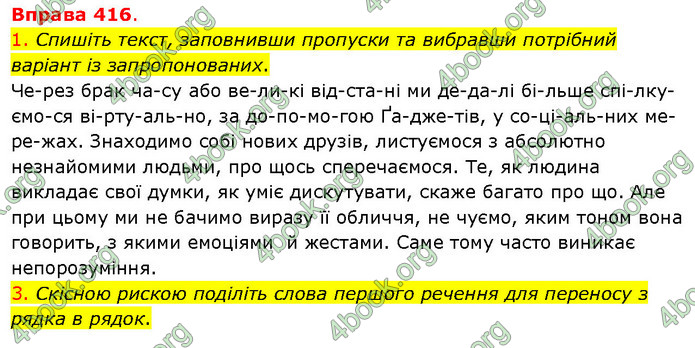 Вправа 416.

1. Спишіть текст, заповнивши пропуски та вибравши потрібний варіант із запропонованих.

Че-рез брак ча-су або ве-ли-кі від-ста-ні ми де-да-лі бі-льше спі-лку-ємо-ся ві-рту-аль-но, за до-по-мо-гою Ґа-дже-тів, у со-ці-аль-них ме-ре-жах. Знаходимо собі нових друзів, листуємося з абсолютно незнайомими людьми, про щось сперечаємося. Те, як людина викладає свої думки, як уміє дискутувати, скаже багато про що. Але при цьому ми не бачимо виразу її обличчя, не чуємо, яким тоном вона говорить, з якими емоціями й жестами. Саме тому часто виникає непорозуміння.

3. Скісною рискою поділіть слова першого речення для переносу з рядка в рядок.

4book.org